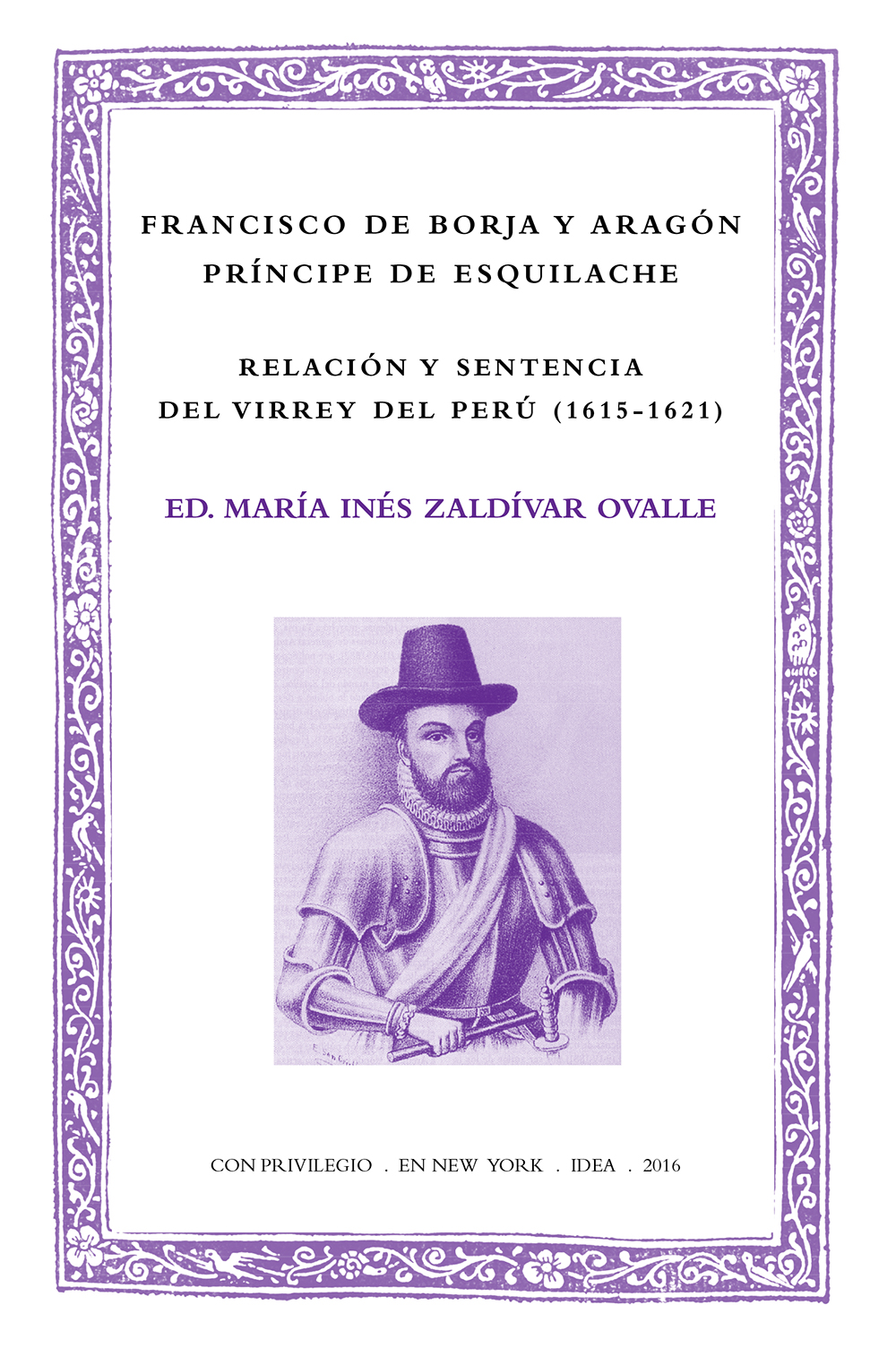 FRANCISCO DE BORJA Y ARAGÓN
PRÍNCIPE DE ESQUILACHE

RELACIÓN Y SENTENCIA
DEL VIRREY DEL PERÚ (1615-1621)

ED. MARÍA INÉS ZALDÍVAR OVALLE

CON PRIVILEGIO . EN NEW YORK . IDEA . 2016